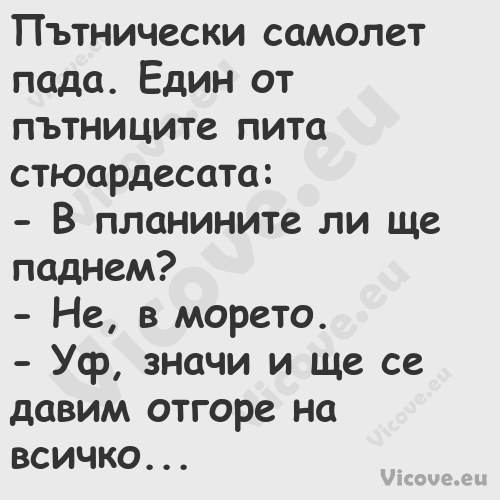 Пътнически самолет пада. Един от пътниците пита стюардесата:
- В планините ли ще паднем?
- Не, в морето.
- Уф, значи и ще се давим отгоре на всичко...

Vicove.eu